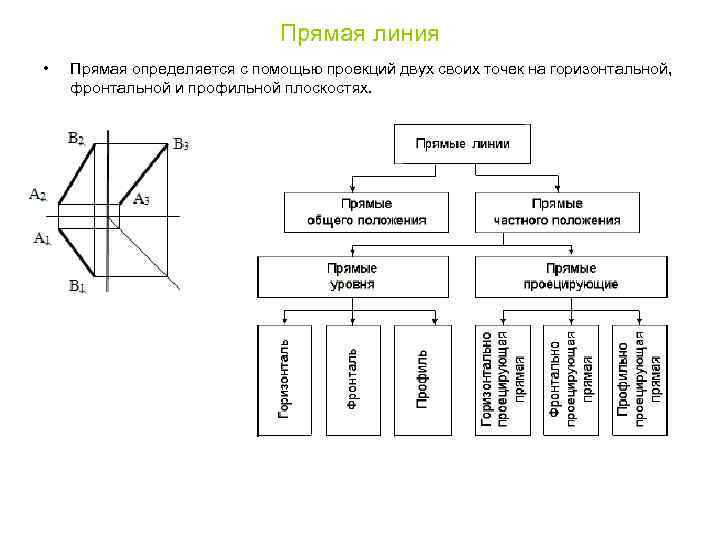 Прямая линия

• Прямая определяется с помощью проекций двух своих точек на горизонтальной, фронтальной и профильной плоскостях.

$B_2$

$B_3$

$A_2$

$A_3$

$A_1$

$B_1$

Прямые линии

Прямые общего положения

Прямые частного положения

Прямые уровня

Прямые проецирующие

Горизонталь

Фронталь

Профиль

Горизонтально проецирующая прямая

Фронтально проецирующая прямая

Профильно проецирующая прямая